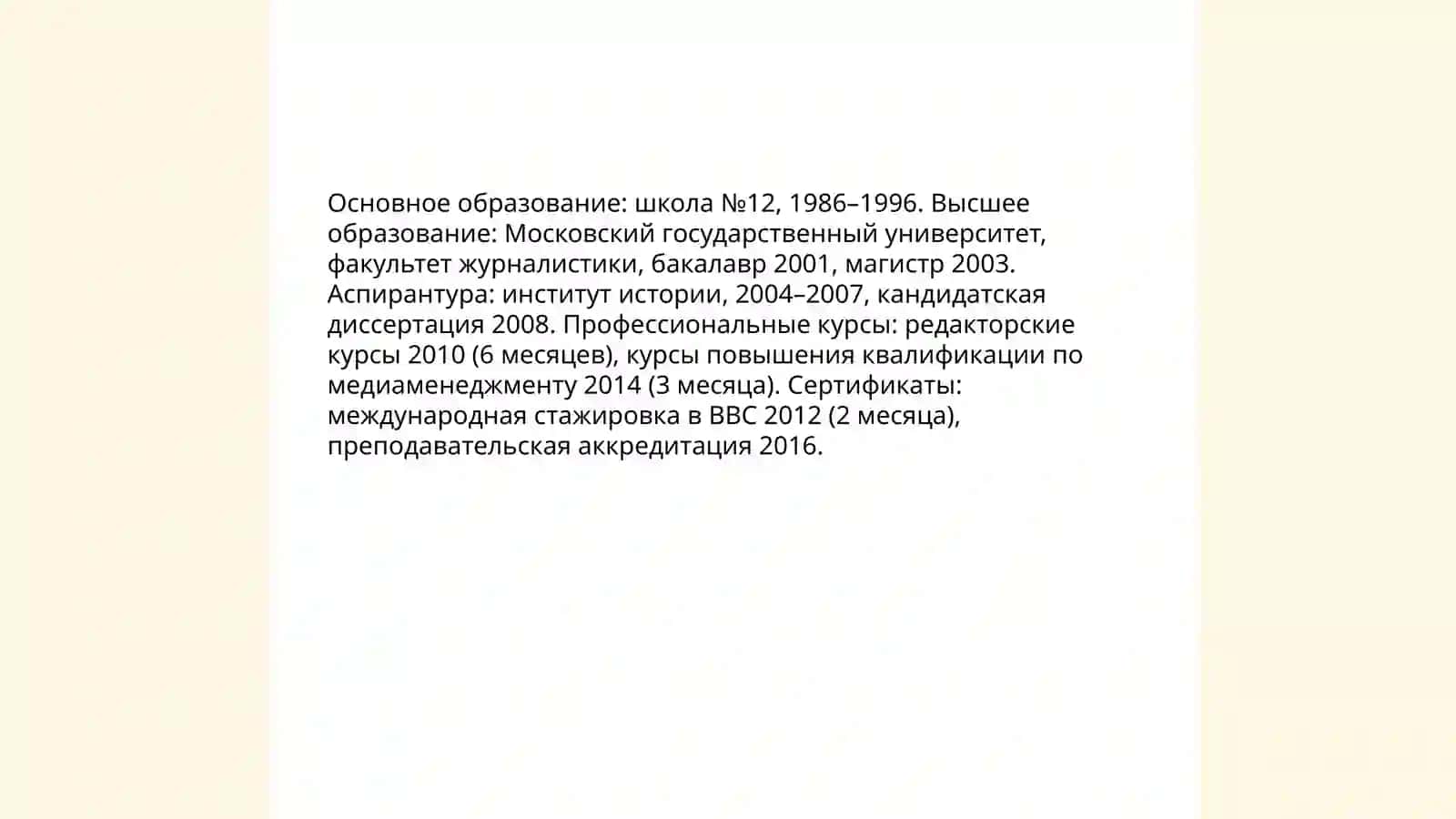 Основное образование: школа №12, 1986–1996. Высшее образование: Московский государственный университет, факультет журналистики, бакалавр 2001, магистр 2003. Аспирантура: институт истории, 2004–2007, кандидатская диссертация 2008. Профессиональные курсы: редакторские курсы 2010 (6 месяцев), курсы повышения квалификации по медиаменеджменту 2014 (3 месяца). Сертификаты: международная стажировка в BBC 2012 (2 месяца), преподавательская аккредитация 2016.